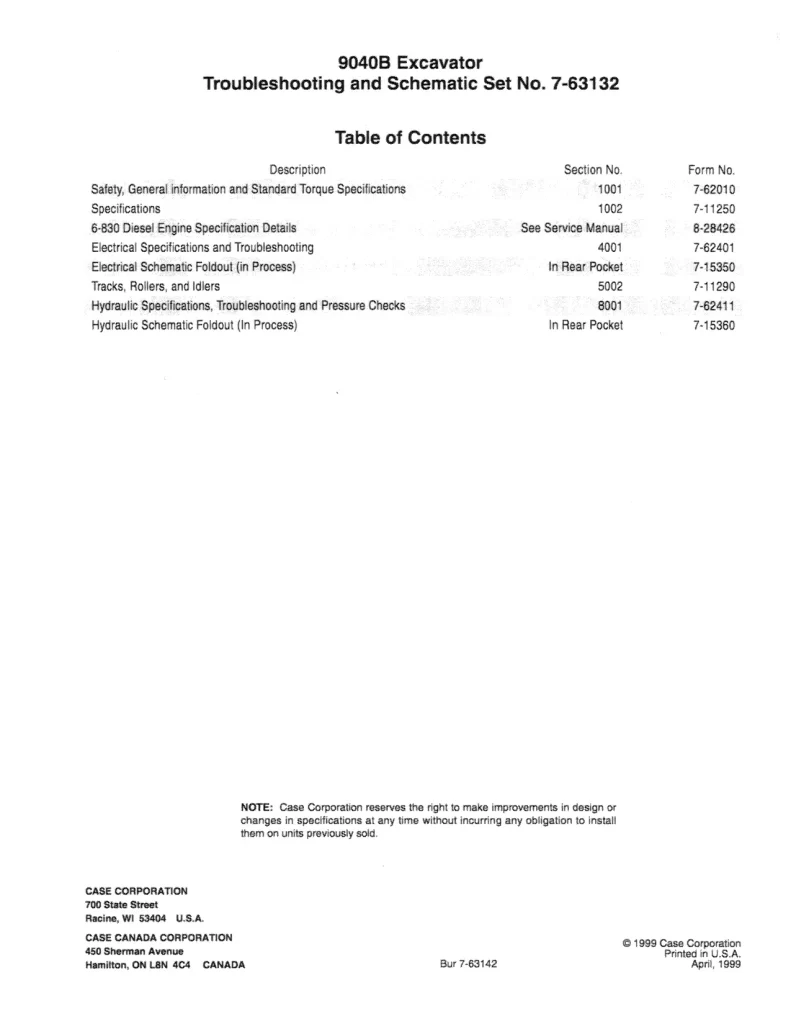 9040B Excavator
Troubleshooting and Schematic Set No. 7-63132

Table of Contents

| Description | Section No. | Form No. |
|---|---|---|
| Safety, General information and Standard Torque Specifications | 1001 | 7-62010 |
| Specifications | 1002 | 7-11250 |
| 6-830 Diesel Engine Specification Details | See Service Manual | 8-28426 |
| Electrical Specifications and Troubleshooting | 4001 | 7-62401 |
| Electrical Schematic Foldout (in Process) | In Rear Pocket | 7-15350 |
| Tracks, Rollers, and Idlers | 5002 | 7-11290 |
| Hydraulic Specifications, Troubleshooting and Pressure Checks | 8001 | 7-62411 |
| Hydraulic Schematic Foldout (In Process) | In Rear Pocket | 7-15360 |

NOTE: Case Corporation reserves the right to make improvements in design or changes in specifications at any time without incurring any obligation to install them on units previously sold.

CASE CORPORATION
700 State Street
Racine, WI 53404 U.S.A.

CASE CANADA CORPORATION
450 Sherman Avenue
Hamilton, ON L8N 4C4 CANADA

Bur 7-63142

© 1999 Case Corporation
Printed in U.S.A.
April, 1999